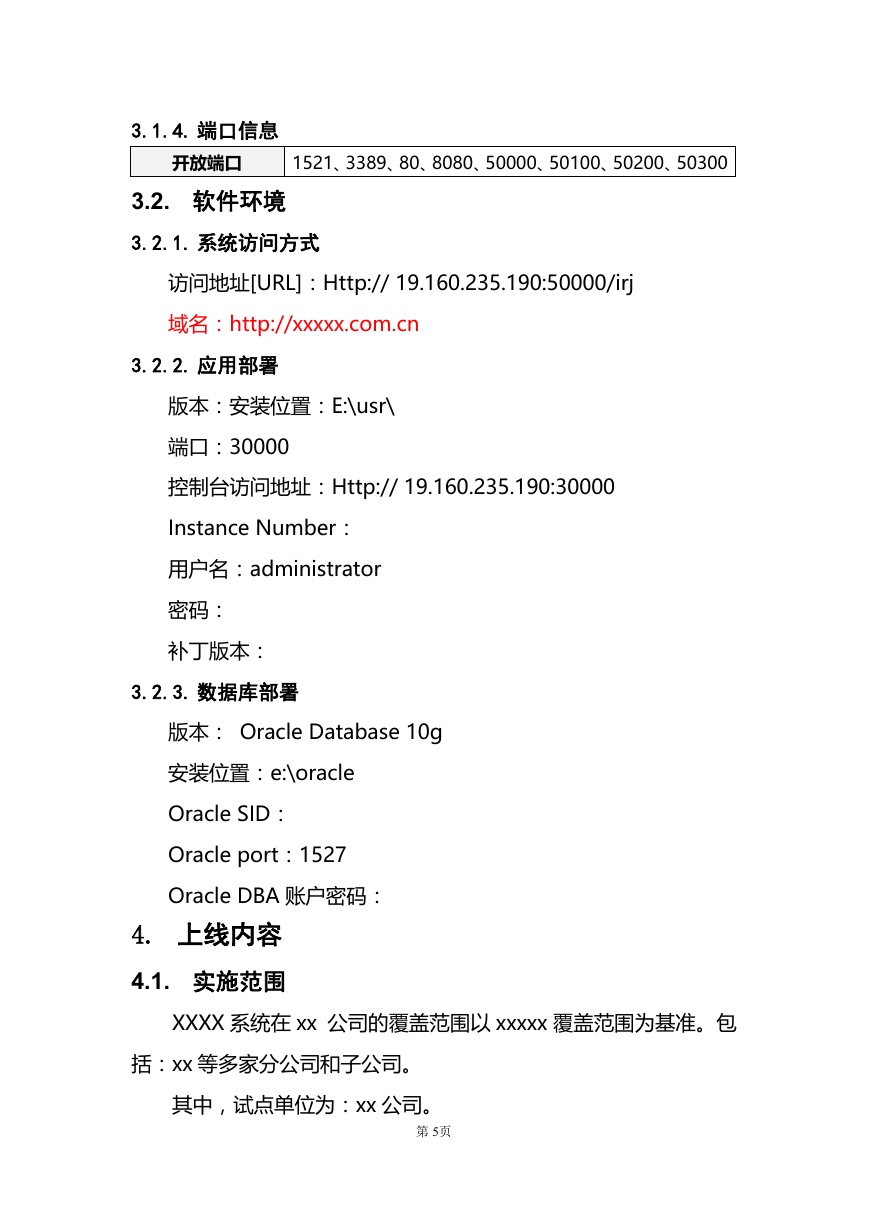 3.1.4. 端口信息

| 开放端口 | 1521、3389、80、8080、50000、50100、50200、50300 |
|---|---|

3.2. 软件环境

3.2.1. 系统访问方式

访问地址[URL]：Http:// 19.160.235.190:50000/irj

域名：http://xxxxx.com.cn

3.2.2. 应用部署

版本：安装位置：E:\usr\

端口：30000

控制台访问地址：Http:// 19.160.235.190:30000

Instance Number：

用户名：administrator

密码：

补丁版本：

3.2.3. 数据库部署

版本： Oracle Database 10g

安装位置：e:\oracle

Oracle SID：

Oracle port：1527

Oracle DBA 账户密码：

4. 上线内容

4.1. 实施范围

XXXX 系统在 xx 公司的覆盖范围以 xxxxx 覆盖范围为基准。包括：xx 等多家分公司和子公司。

其中，试点单位为：xx 公司。

第 5页